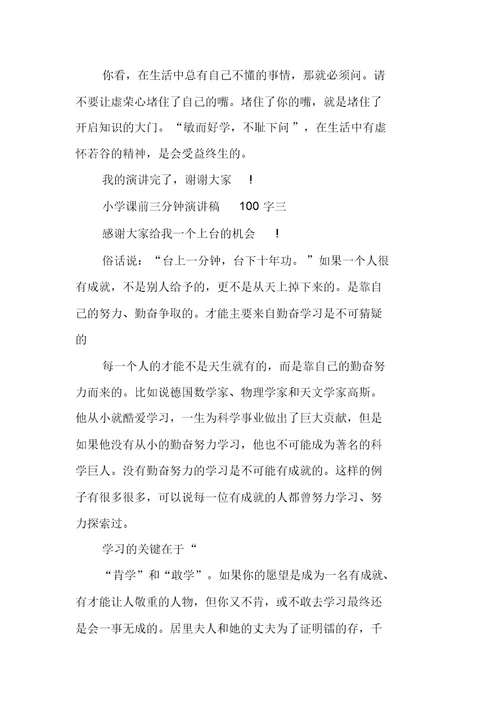 你看，在生活中总有自己不懂的事情，那就必须问。请不要让虚荣心堵住了自己的嘴。堵住了你的嘴，就是堵住了开启知识的大门。“敏而好学，不耻下问”，在生活中有虚怀若谷的精神，是会受益终生的。

我的演讲完了，谢谢大家 ！

小学课前三分钟演讲稿 100 字三

感谢大家给我一个上台的机会 ！

俗话说：“台上一分钟，台下十年功。”如果一个人很有成就，不是别人给予的，更不是从天上掉下来的。是靠自己的努力、勤奋争取的。才能主要来自勤奋学习是不可猜疑的

每一个人的才能不是天生就有的，而是靠自己的勤奋努力而来的。比如说德国数学家、物理学家和天文学家高斯。他从小就酷爱学习，一生为科学事业做出了巨大贡献，但是如果他没有从小的勤奋努力学习，他也不可能成为著名的科学巨人。没有勤奋努力的学习是不可能有成就的。这样的例子有很多很多，可以说每一位有成就的人都曾努力学习、努力探索过。

学习的关键在于“

“肯学”和“敢学”。如果你的愿望是成为一名有成就、有才能让人敬重的人物，但你又不肯，或不敢去学习最终还是会一事无成的。居里夫人和她的丈夫为了证明镭的存，千